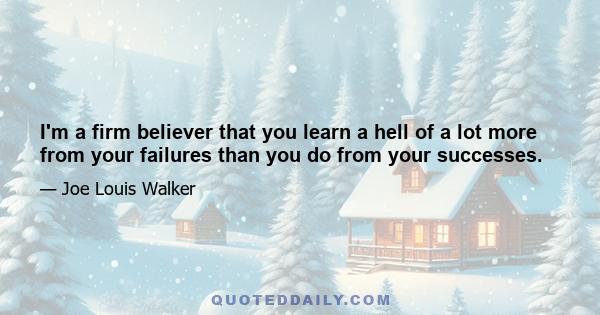 I'm a firm believer that you learn a hell of a lot more from your failures than you do from your successes.

— Joe Louis Walker

QUOTEDDAILY.COM